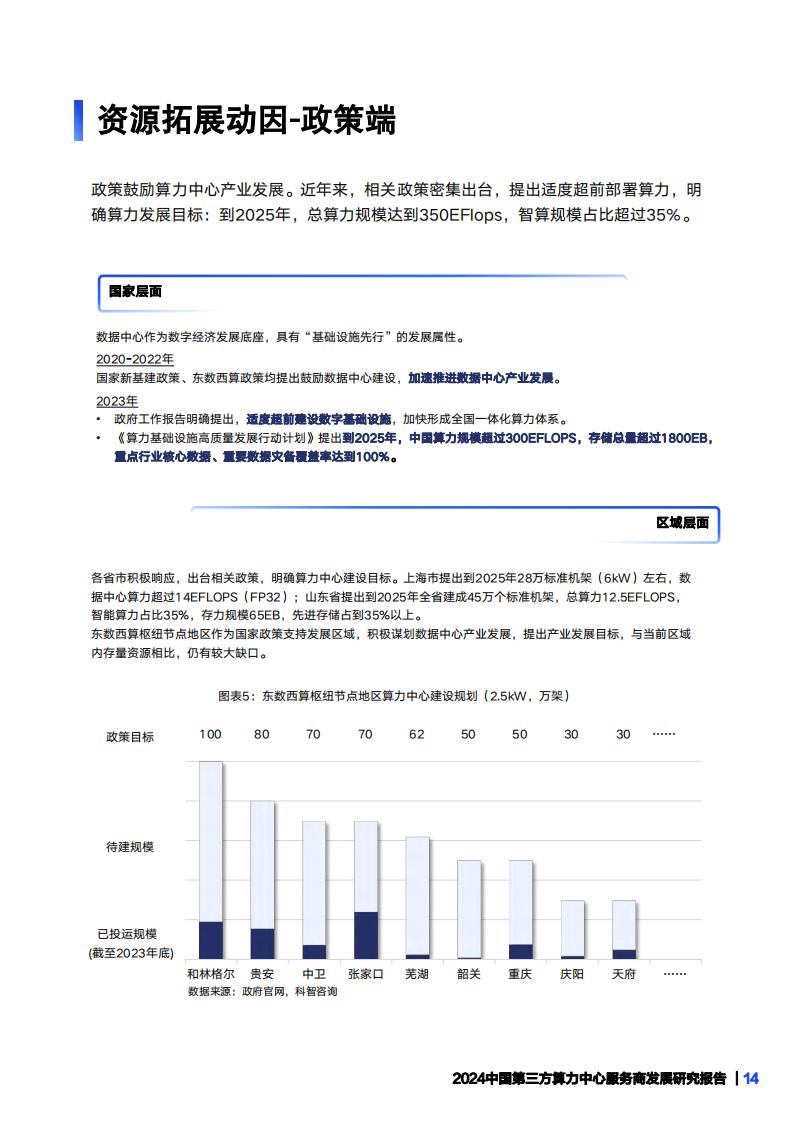 资源拓展动因-政策端

政策鼓励算力中心产业发展。近年来，相关政策密集出台，提出适度超前部署算力，明确算力发展目标：到2025年，总算力规模达到350EFlops，智算规模占比超过35%。

国家层面

数据中心作为数字经济发展底座，具有“基础设施先行”的发展属性。
2020-2022年
国家新基建政策、东数西算政策均提出鼓励数据中心建设，加速推进数据中心产业发展。
2023年
• 政府工作报告明确提出，适度超前建设数字基础设施，加快形成全国一体化算力体系。
• 《算力基础设施高质量发展行动计划》提出到2025年，中国算力规模超过300EFLOPS，存储总量超过1800EB，重点行业核心数据、重要数据灾备覆盖率达到100%。

区域层面

各省市积极响应，出台相关政策，明确算力中心建设目标。上海市提出到2025年28万标准机架（6kW）左右，数据中心算力超过14EFLOPS（FP32）；山东省提出到2025年全省建成45万个标准机架，总算力12.5EFLOPS，智能算力占比35%，存力规模65EB，先进存储占到35%以上。
东数西算枢纽节点地区作为国家政策支持发展区域，积极谋划数据中心产业发展，提出产业发展目标，与当前区域内存量资源相比，仍有较大缺口。

图表5：东数西算枢纽节点地区算力中心建设规划（2.5kW，万架）

政策目标 100 80 70 70 62 50 50 30 30 ……

待建规模

已投运规模
(截至2023年底)

和林格尔 贵安 中卫 张家口 芜湖 韶关 重庆 庆阳 天府 ……

数据来源：政府官网，科智咨询

2024中国第三方算力中心服务商发展研究报告 | 14